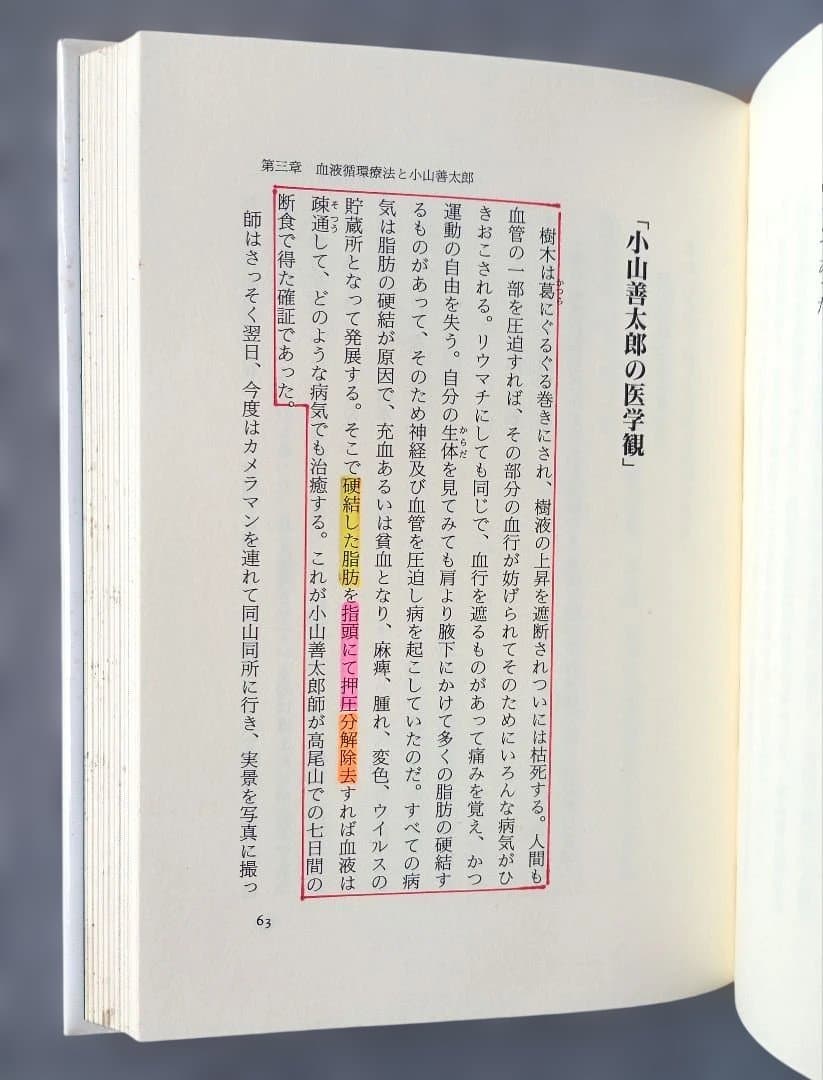 第三章　血液循環療法と小山善太郎

「小山善太郎の医学観」

樹木は葛にぐるぐる巻きにされ、樹液の上昇を遮断されついには枯死する。人間も血管の一部を圧迫すれば、その部分の血行が妨げられてそのためにいろんな病気がひきおこされる。リウマチにしても同じで、血行を遮るものがあって痛みを覚え、かつ運動の自由を失う。自分の生体を見てみても肩より腋下にかけて多くの脂肪の硬結するものがあって、そのため神経及び血管を圧迫し病を起こしていたのだ。すべての病気は脂肪の硬結が原因で、充血あるいは貧血となり、麻痺、腫れ、変色、ウイルスの貯蔵所となって発展する。そこで硬結した脂肪を指頭にて押圧分解除去すれば血液は疎通して、どのような病気でも治癒する。これが小山善太郎師が高尾山での七日間の断食で得た確証であった。

師はさっそく翌日、今度はカメラマンを連れて同山同所に行き、実景を写真に撮っ

63